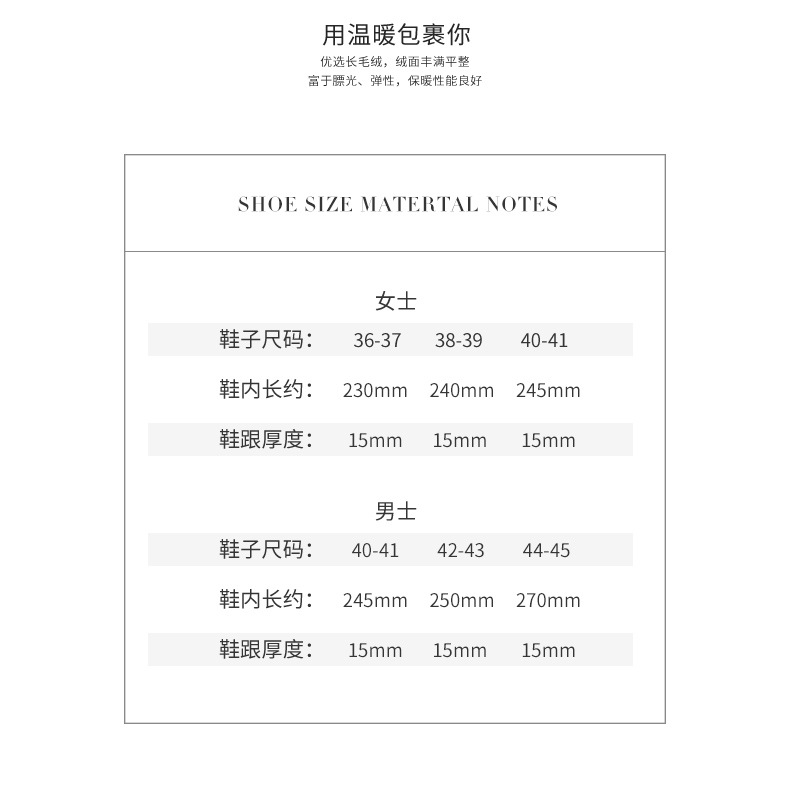 用温暖包裹你

优选长毛绒，绒面丰满平整
富于膘光、弹性，保暖性能良好

SHOE SIZE MATERTAL NOTES

女士

| 鞋子尺码： | 36-37 | 38-39 | 40-41 |
|---|---|---|---|
| 鞋内长约： | 230mm | 240mm | 245mm |
| 鞋跟厚度： | 15mm | 15mm | 15mm |

男士

| 鞋子尺码： | 40-41 | 42-43 | 44-45 |
|---|---|---|---|
| 鞋内长约： | 245mm | 250mm | 270mm |
| 鞋跟厚度： | 15mm | 15mm | 15mm |